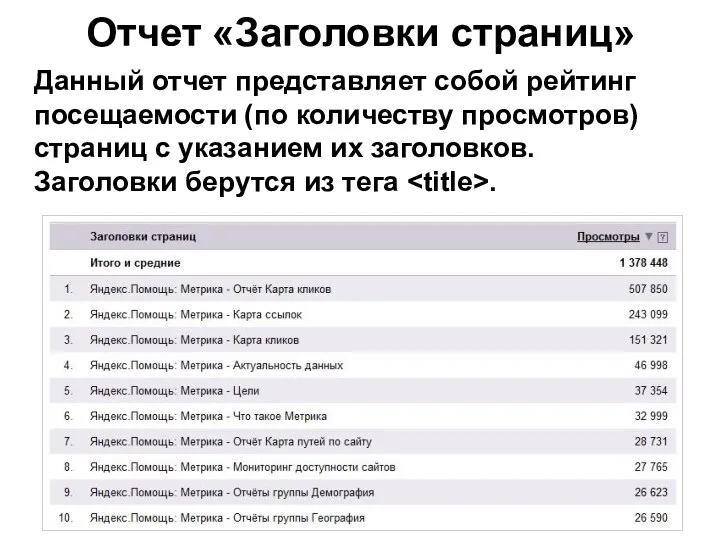 Отчет «Заголовки страниц»

Данный отчет представляет собой рейтинг посещаемости (по количеству просмотров) страниц с указанием их заголовков. Заголовки берутся из тега <title>.

| | Заголовки страниц | Просмотры ▼ ? |
|---|---|---|
| | Итого и средние | 1 378 448 |
| 1. | Яндекс.Помощь: Метрика - Отчёт Карта кликов | 507 850 |
| 2. | Яндекс.Помощь: Метрика - Карта ссылок | 243 099 |
| 3. | Яндекс.Помощь: Метрика - Карта кликов | 151 321 |
| 4. | Яндекс.Помощь: Метрика - Актуальность данных | 46 998 |
| 5. | Яндекс.Помощь: Метрика - Цели | 37 354 |
| 6. | Яндекс.Помощь: Метрика - Что такое Метрика | 32 999 |
| 7. | Яндекс.Помощь: Метрика - Отчёт Карта путей по сайту | 28 731 |
| 8. | Яндекс.Помощь: Метрика - Мониторинг доступности сайтов | 27 765 |
| 9. | Яндекс.Помощь: Метрика - Отчёты группы Демография | 26 623 |
| 10. | Яндекс.Помощь: Метрика - Отчёты группы География | 26 590 |